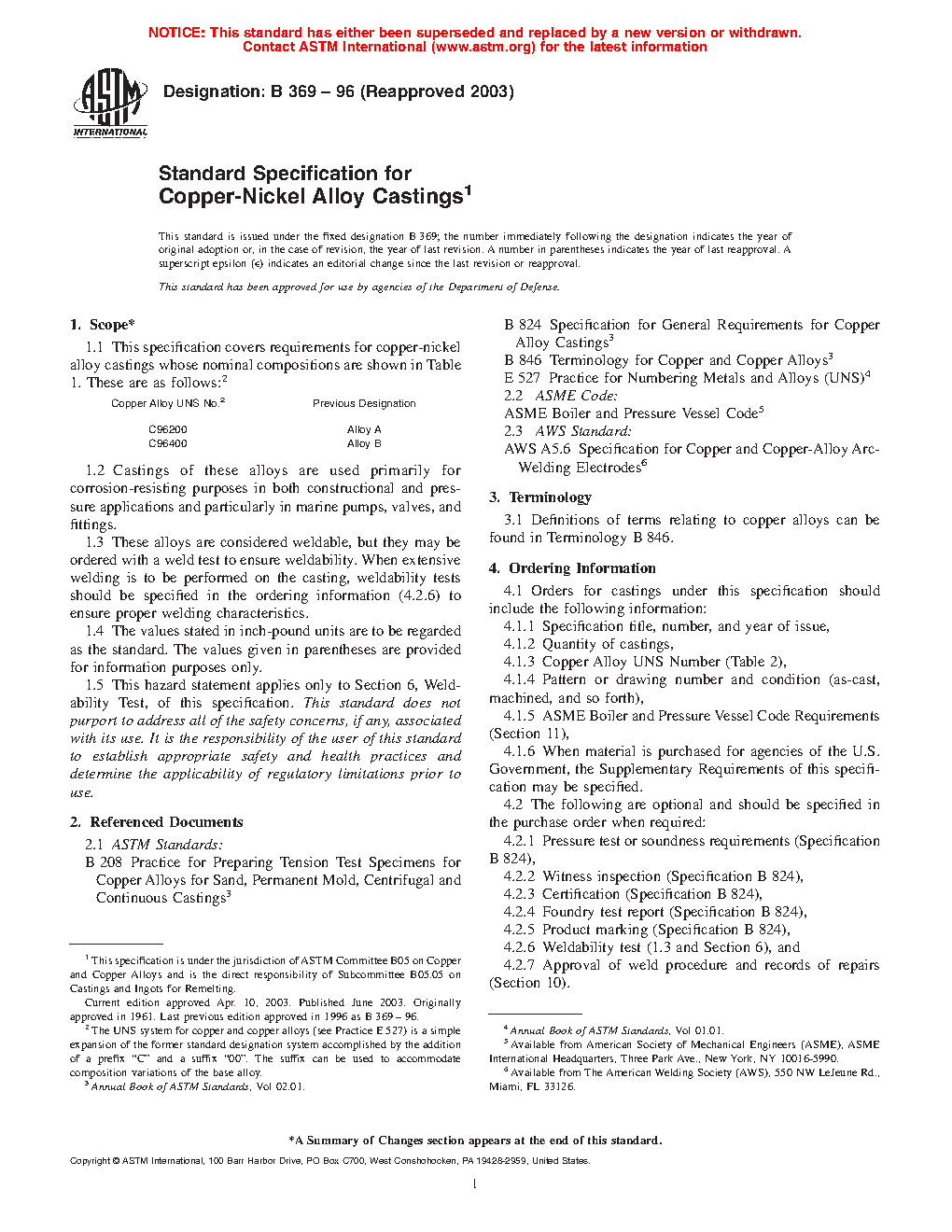 NOTICE: This standard has either been superseded and replaced by a new version or withdrawn. Contact ASTM International (www.astm.org) for the latest information

ASTM INTERNATIONAL

Designation: B 369 – 96 (Reapproved 2003)

Standard Specification for Copper-Nickel Alloy Castings$^1$

This standard is issued under the fixed designation B 369; the number immediately following the designation indicates the year of original adoption or, in the case of revision, the year of last revision. A number in parentheses indicates the year of last reapproval. A superscript epsilon (ε) indicates an editorial change since the last revision or reapproval.

This standard has been approved for use by agencies of the Department of Defense.

1. Scope*

1.1 This specification covers requirements for copper-nickel alloy castings whose nominal compositions are shown in Table 1. These are as follows:$^2$

| Copper Alloy UNS No.$^2$ | Previous Designation |
|---|---|
| C96200 | Alloy A |
| C96400 | Alloy B |

1.2 Castings of these alloys are used primarily for corrosion-resisting purposes in both constructional and pressure applications and particularly in marine pumps, valves, and fittings.

1.3 These alloys are considered weldable, but they may be ordered with a weld test to ensure weldability. When extensive welding is to be performed on the casting, weldability tests should be specified in the ordering information (4.2.6) to ensure proper welding characteristics.

1.4 The values stated in inch-pound units are to be regarded as the standard. The values given in parentheses are provided for information purposes only.

1.5 This hazard statement applies only to Section 6, Weldability Test, of this specification. This standard does not purport to address all of the safety concerns, if any, associated with its use. It is the responsibility of the user of this standard to establish appropriate safety and health practices and determine the applicability of regulatory limitations prior to use.

2. Referenced Documents

2.1 ASTM Standards:

B 208 Practice for Preparing Tension Test Specimens for Copper Alloys for Sand, Permanent Mold, Centrifugal and Continuous Castings$^3$

B 824 Specification for General Requirements for Copper Alloy Castings$^3$

B 846 Terminology for Copper and Copper Alloys$^3$

E 527 Practice for Numbering Metals and Alloys (UNS)$^4$

2.2 ASME Code:

ASME Boiler and Pressure Vessel Code$^5$

2.3 AWS Standard:

AWS A5.6 Specification for Copper and Copper-Alloy Arc-Welding Electrodes$^6$

3. Terminology

3.1 Definitions of terms relating to copper alloys can be found in Terminology B 846.

4. Ordering Information

4.1 Orders for castings under this specification should include the following information:

4.1.1 Specification title, number, and year of issue,

4.1.2 Quantity of castings,

4.1.3 Copper Alloy UNS Number (Table 2),

4.1.4 Pattern or drawing number and condition (as-cast, machined, and so forth),

4.1.5 ASME Boiler and Pressure Vessel Code Requirements (Section 11),

4.1.6 When material is purchased for agencies of the U.S. Government, the Supplementary Requirements of this specification may be specified.

4.2 The following are optional and should be specified in the purchase order when required:

4.2.1 Pressure test or soundness requirements (Specification B 824),

4.2.2 Witness inspection (Specification B 824),

4.2.3 Certification (Specification B 824),

4.2.4 Foundry test report (Specification B 824),

4.2.5 Product marking (Specification B 824),

4.2.6 Weldability test (1.3 and Section 6), and

4.2.7 Approval of weld procedure and records of repairs (Section 10).

$^1$ This specification is under the jurisdiction of ASTM Committee B05 on Copper and Copper Alloys and is the direct responsibility of Subcommittee B05.05 on Castings and Ingots for Remelting.

Current edition approved Apr. 10, 2003. Published June 2003. Originally approved in 1961. Last previous edition approved in 1996 as B 369 – 96.

$^2$ The UNS system for copper and copper alloys (see Practice E 527) is a simple expansion of the former standard designation system accomplished by the addition of a prefix "C" and a suffix "00". The suffix can be used to accommodate composition variations of the base alloy.

$^3$ Annual Book of ASTM Standards, Vol 02.01.

$^4$ Annual Book of ASTM Standards, Vol 01.01.

$^5$ Available from American Society of Mechanical Engineers (ASME), ASME International Headquarters, Three Park Ave., New York, NY 10016-5990.

$^6$ Available from The American Welding Society (AWS), 550 NW LeJeune Rd., Miami, FL 33126.

*A Summary of Changes section appears at the end of this standard.

Copyright © ASTM International, 100 Barr Harbor Drive, PO Box C700, West Conshohocken, PA 19428-2959, United States.

1